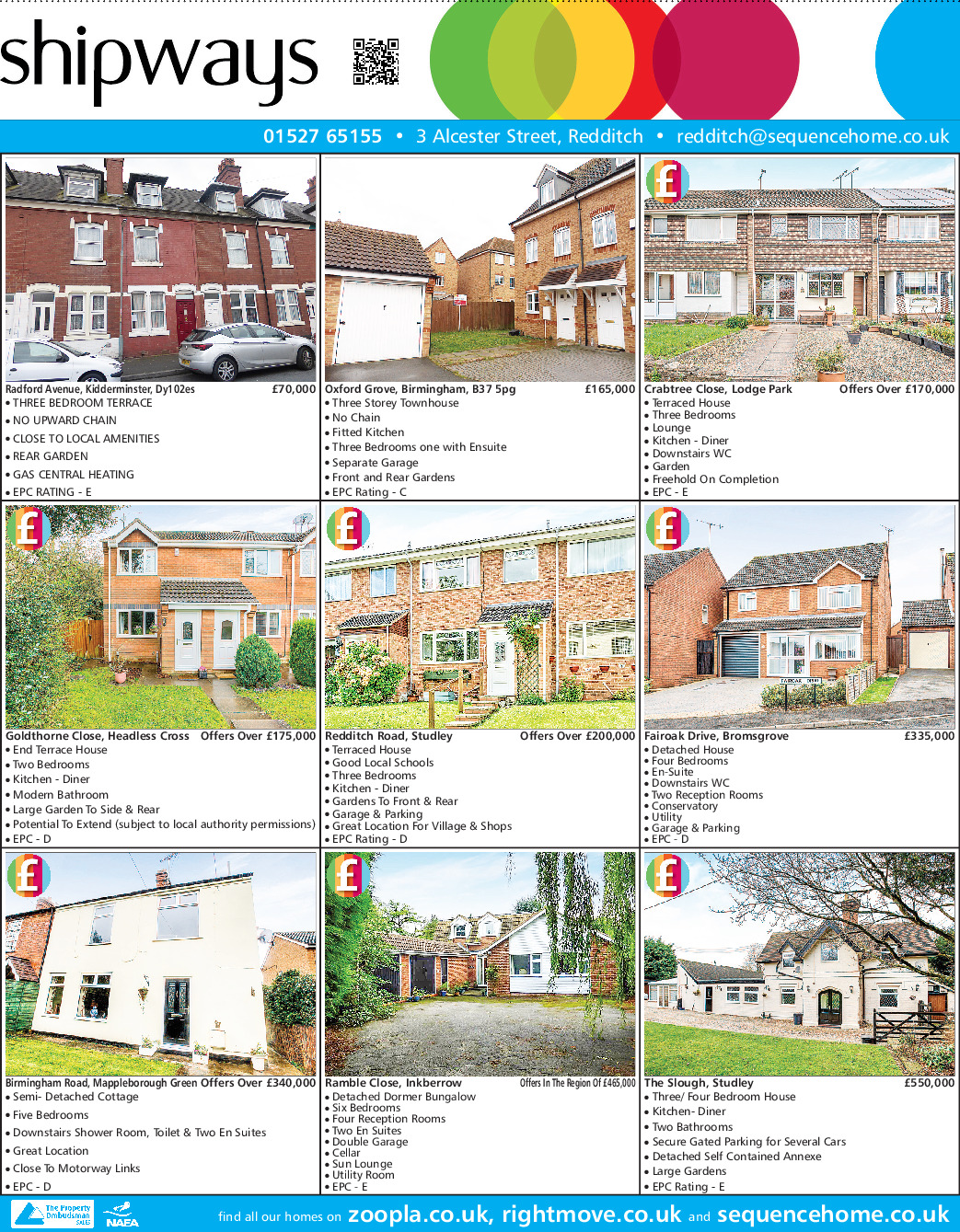 shipways

01527 65155 • 3 Alcester Street, Redditch • redditch@sequencehome.co.uk

Radford Avenue, Kidderminster, Dy102es £70,000
• THREE BEDROOM TERRACE
• NO UPWARD CHAIN
• CLOSE TO LOCAL AMENITIES
• REAR GARDEN
• GAS CENTRAL HEATING
• EPC RATING - E

Oxford Grove, Birmingham, B37 5pg £165,000
• Three Storey Townhouse
• No Chain
• Fitted Kitchen
• Three Bedrooms one with Ensuite
• Separate Garage
• Front and Rear Gardens
• EPC Rating - C

Crabtree Close, Lodge Park Offers Over £170,000
• Terraced House
• Three Bedrooms
• Lounge
• Kitchen - Diner
• Downstairs WC
• Garden
• Freehold On Completion
• EPC - E

Goldthorne Close, Headless Cross Offers Over £175,000
• End Terrace House
• Two Bedrooms
• Kitchen - Diner
• Modern Bathroom
• Large Garden To Side & Rear
• Potential To Extend (subject to local authority permissions)
• EPC - D

Redditch Road, Studley Offers Over £200,000
• Terraced House
• Good Local Schools
• Three Bedrooms
• Kitchen - Diner
• Gardens To Front & Rear
• Garage & Parking
• Great Location For Village & Shops
• EPC Rating - D

Fairoak Drive, Bromsgrove £335,000
• Detached House
• Four Bedrooms
• En-Suite
• Downstairs WC
• Two Reception Rooms
• Conservatory
• Utility
• Garage & Parking
• EPC - D

Birmingham Road, Mappleborough Green Offers Over £340,000
• Semi- Detached Cottage
• Five Bedrooms
• Downstairs Shower Room, Toilet & Two En Suites
• Great Location
• Close To Motorway Links
• EPC - D

Ramble Close, Inkberrow Offers In The Region Of £465,000
• Detached Dormer Bungalow
• Six Bedrooms
• Four Reception Rooms
• Two En Suites
• Double Garage
• Cellar
• Sun Lounge
• Utility Room
• EPC - E

The Slough, Studley £550,000
• Three/ Four Bedroom House
• Kitchen- Diner
• Two Bathrooms
• Secure Gated Parking for Several Cars
• Detached Self Contained Annexe
• Large Gardens
• EPC Rating - E

The Property Ombudsman SALES NAEA find all our homes on zoopla.co.uk, rightmove.co.uk and sequencehome.co.uk